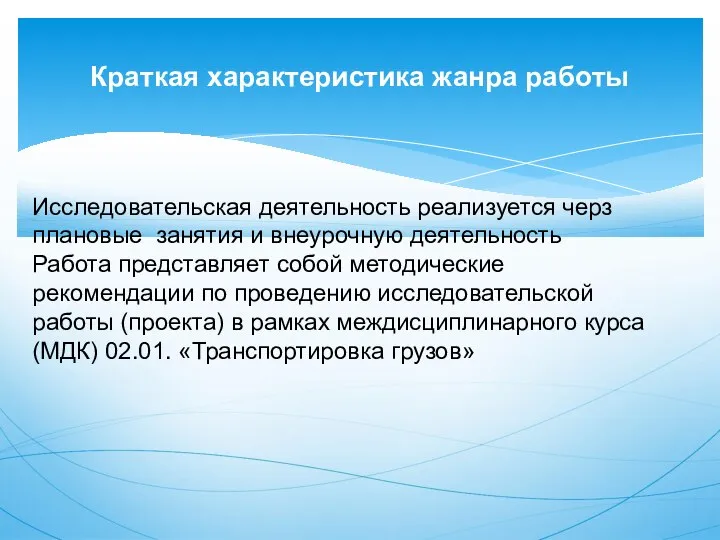 Краткая характеристика жанра работы

Исследовательская деятельность реализуется черз плановые  занятия и внеурочную деятельность
Работа представляет собой методические рекомендации по проведению исследовательской работы (проекта) в рамках междисциплинарного курса (МДК) 02.01. «Транспортировка грузов»